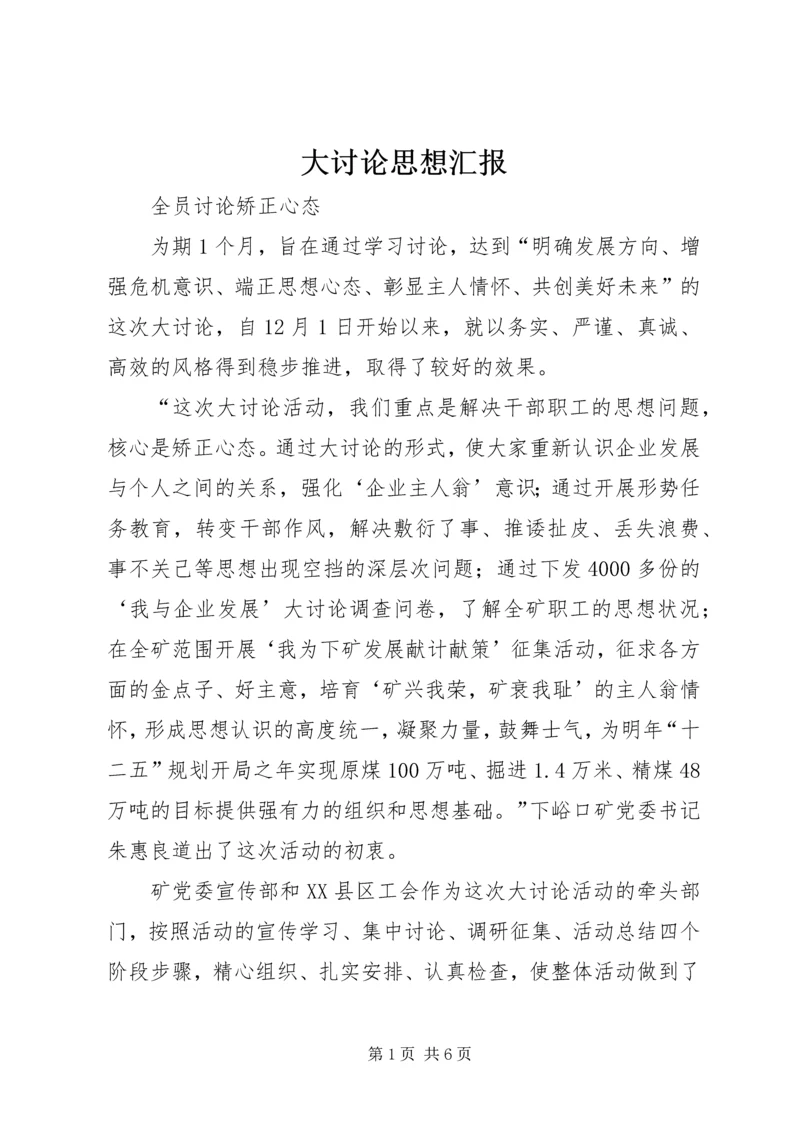 大讨论思想汇报

全员讨论矫正心态

为期1个月，旨在通过学习讨论，达到“明确发展方向、增强危机意识、端正思想心态、彰显主人情怀、共创美好未来”的这次大讨论，自12月1日开始以来，就以务实、严谨、真诚、高效的风格得到稳步推进，取得了较好的效果。

“这次大讨论活动，我们重点是解决干部职工的思想问题，核心是矫正心态。通过大讨论的形式，使大家重新认识企业发展与个人之间的关系，强化‘企业主人翁’意识；通过开展形势任务教育，转变干部作风，解决敷衍了事、推诿扯皮、丢失浪费、事不关己等思想出现空挡的深层次问题；通过下发4000多份的‘我与企业发展’大讨论调查问卷，了解全矿职工的思想状况；在全矿范围开展‘我为下矿发展献计献策’征集活动，征求各方面的金点子、好主意，培育‘矿兴我荣，矿衰我耻’的主人翁情怀，形成思想认识的高度统一，凝聚力量，鼓舞士气，为明年“十二五”规划开局之年实现原煤100万吨、掘进1.4万米、精煤48万吨的目标提供强有力的组织和思想基础。”下峪口矿党委书记朱惠良道出了这次活动的初衷。

矿党委宣传部和XX县区工会作为这次大讨论活动的牵头部门，按照活动的宣传学习、集中讨论、调研征集、活动总结四个阶段步骤，精心组织、扎实安排、认真检查，使整体活动做到了

第1页 共6页